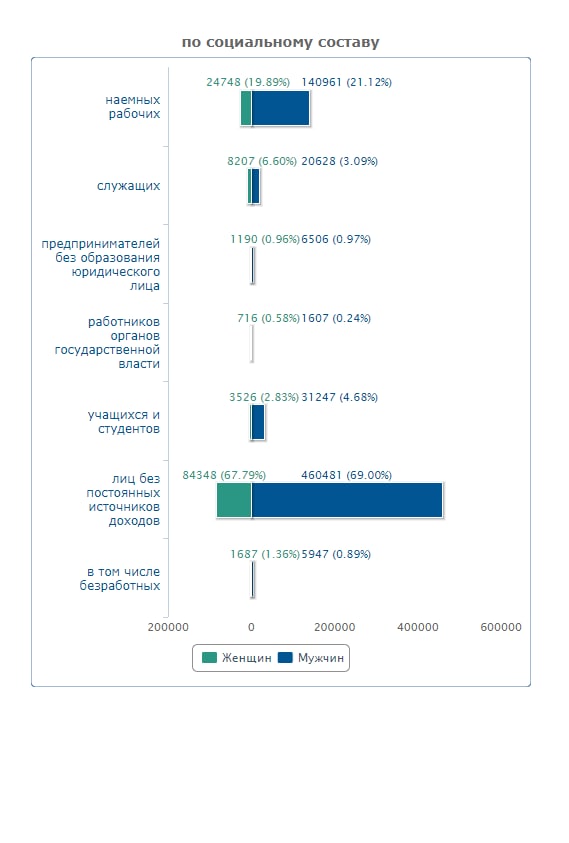 по социальному составу

наемных рабочих
24748 (19.89%) 140961 (21.12%)

служащих
8207 (6.60%) 20628 (3.09%)

предпринимателей без образования юридического лица
1190 (0.96%) 6506 (0.97%)

работников органов государственной власти
716 (0.58%) 1607 (0.24%)

учащихся и студентов
3526 (2.83%) 31247 (4.68%)

лиц без постоянных источников доходов
84348 (67.79%) 460481 (69.00%)

в том числе безработных
1687 (1.36%) 5947 (0.89%)

200000 0 200000 400000 600000

Женщин Мужчин